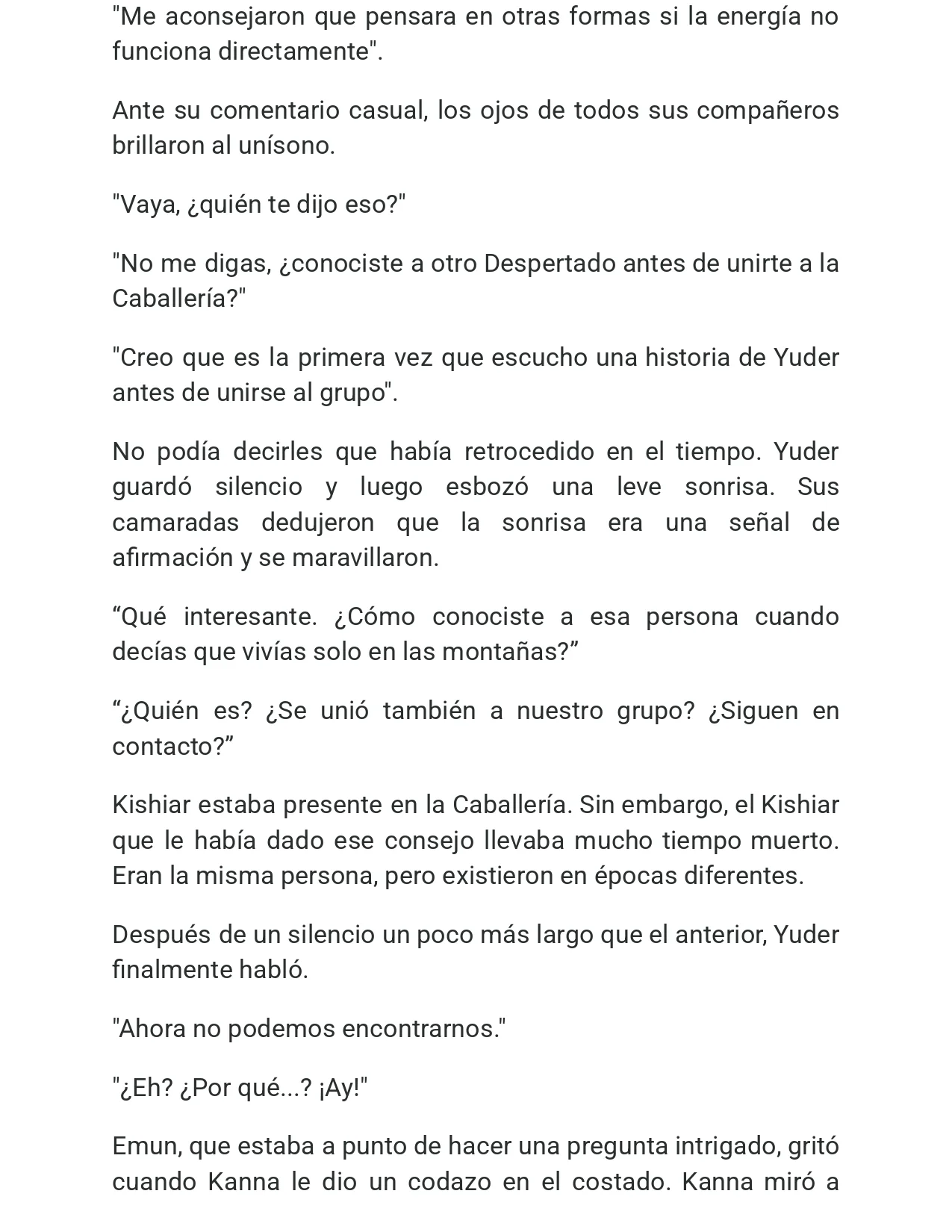 "Me aconsejaron que pensara en otras formas si la energía no funciona directamente".

Ante su comentario casual, los ojos de todos sus compañeros brillaron al unísono.

"Vaya, ¿quién te dijo eso?"

"No me digas, ¿conociste a otro Despertado antes de unirte a la Caballería?"

"Creo que es la primera vez que escucho una historia de Yuder antes de unirse al grupo".

No podía decirles que había retrocedido en el tiempo. Yuder guardó silencio y luego esbozó una leve sonrisa. Sus camaradas dedujeron que la sonrisa era una señal de afirmación y se maravillaron.

“Qué interesante. ¿Cómo conociste a esa persona cuando decías que vivías solo en las montañas?”

“¿Quién es? ¿Se unió también a nuestro grupo? ¿Siguen en contacto?”

Kishiar estaba presente en la Caballería. Sin embargo, el Kishiar que le había dado ese consejo llevaba mucho tiempo muerto. Eran la misma persona, pero existieron en épocas diferentes.

Después de un silencio un poco más largo que el anterior, Yuder finalmente habló.

"Ahora no podemos encontrarnos."

"¿Eh? ¿Por qué...? ¡Ay!"

Emun, que estaba a punto de hacer una pregunta intrigado, gritó cuando Kanna le dio un codazo en el costado. Kanna miró a